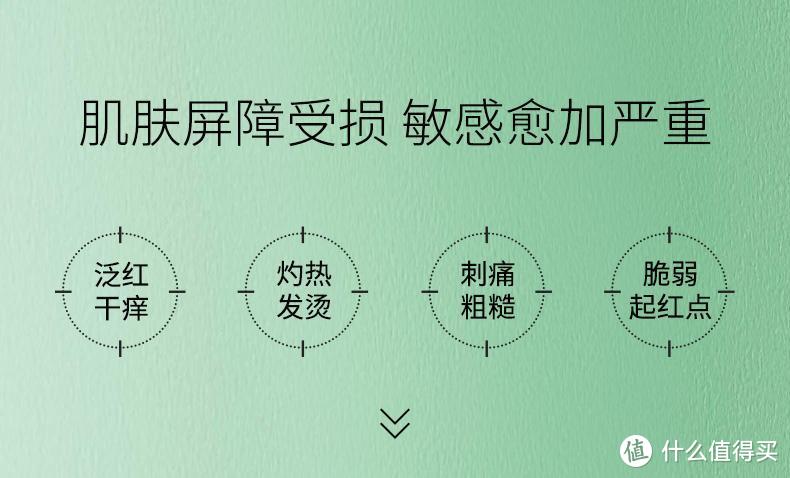 肌肤屏障受损 敏感愈加严重

泛红
干痒

灼热
发烫

刺痛
粗糙

脆弱
起红点

值 什么值得买